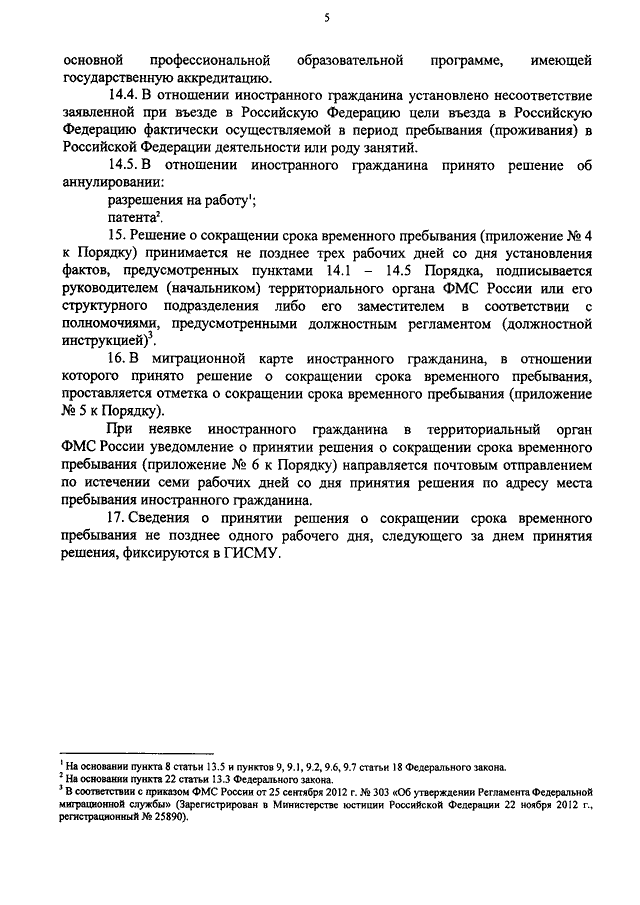 5

основной профессиональной образовательной программе, имеющей государственную аккредитацию.

14.4. В отношении иностранного гражданина установлено несоответствие заявленной при въезде в Российскую Федерацию цели въезда в Российскую Федерацию фактически осуществляемой в период пребывания (проживания) в Российской Федерации деятельности или роду занятий.

14.5. В отношении иностранного гражданина принято решение об аннулировании:

разрешения на работу$^1$;

патента$^2$.

15. Решение о сокращении срока временного пребывания (приложение № 4 к Порядку) принимается не позднее трех рабочих дней со дня установления фактов, предусмотренных пунктами 14.1 – 14.5 Порядка, подписывается руководителем (начальником) территориального органа ФМС России или его структурного подразделения либо его заместителем в соответствии с полномочиями, предусмотренными должностным регламентом (должностной инструкцией)$^3$.

16. В миграционной карте иностранного гражданина, в отношении которого принято решение о сокращении срока временного пребывания, проставляется отметка о сокращении срока временного пребывания (приложение № 5 к Порядку).

При неявке иностранного гражданина в территориальный орган ФМС России уведомление о принятии решения о сокращении срока временного пребывания (приложение № 6 к Порядку) направляется почтовым отправлением по истечении семи рабочих дней со дня принятия решения по адресу места пребывания иностранного гражданина.

17. Сведения о принятии решения о сокращении срока временного пребывания не позднее одного рабочего дня, следующего за днем принятия решения, фиксируются в ГИСМУ.

$^1$ На основании пункта 8 статьи 13.5 и пунктов 9, 9.1, 9.2, 9.6, 9.7 статьи 18 Федерального закона.
$^2$ На основании пункта 22 статьи 13.3 Федерального закона.
$^3$ В соответствии с приказом ФМС России от 25 сентября 2012 г. № 303 «Об утверждении Регламента Федеральной миграционной службы» (Зарегистрирован в Министерстве юстиции Российской Федерации 22 ноября 2012 г., регистрационный № 25890).